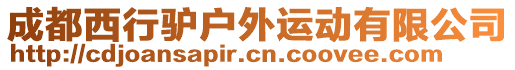 成都西行驴户外运动有限公司
http://cdjoansapir.cn.coovee.com